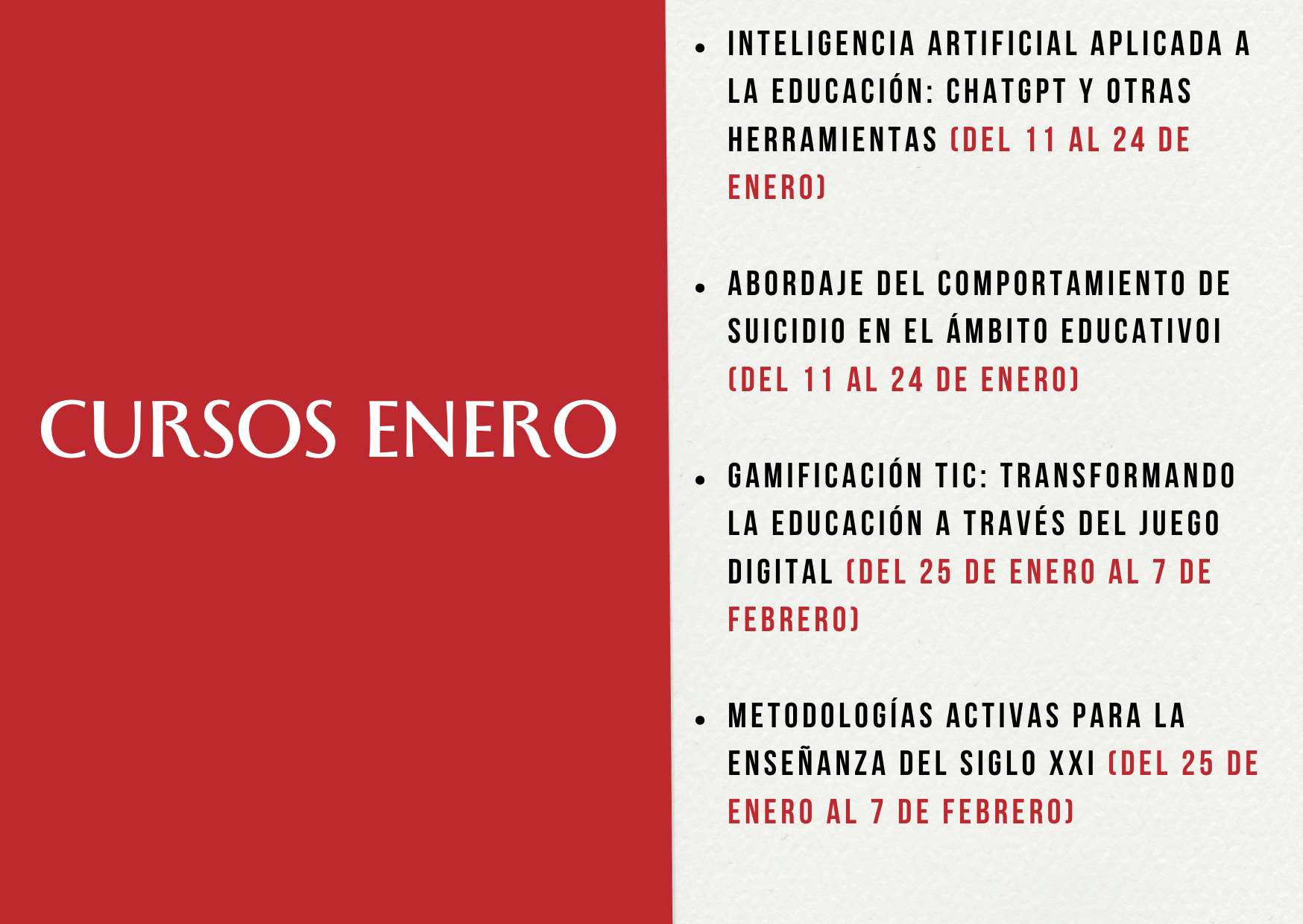 CURSOS ENERO

• INTELIGENCIA ARTIFICIAL APLICADA A LA EDUCACIÓN: CHATGPT Y OTRAS HERRAMIENTAS (DEL 11 AL 24 DE ENERO)

• ABORDAJE DEL COMPORTAMIENTO DE SUICIDIO EN EL ÁMBITO EDUCATIVOI (DEL 11 AL 24 DE ENERO)

• GAMIFICACIÓN TIC: TRANSFORMANDO LA EDUCACIÓN A TRAVÉS DEL JUEGO DIGITAL (DEL 25 DE ENERO AL 7 DE FEBRERO)

• METODOLOGÍAS ACTIVAS PARA LA ENSEÑANZA DEL SIGLO XXI (DEL 25 DE ENERO AL 7 DE FEBRERO)